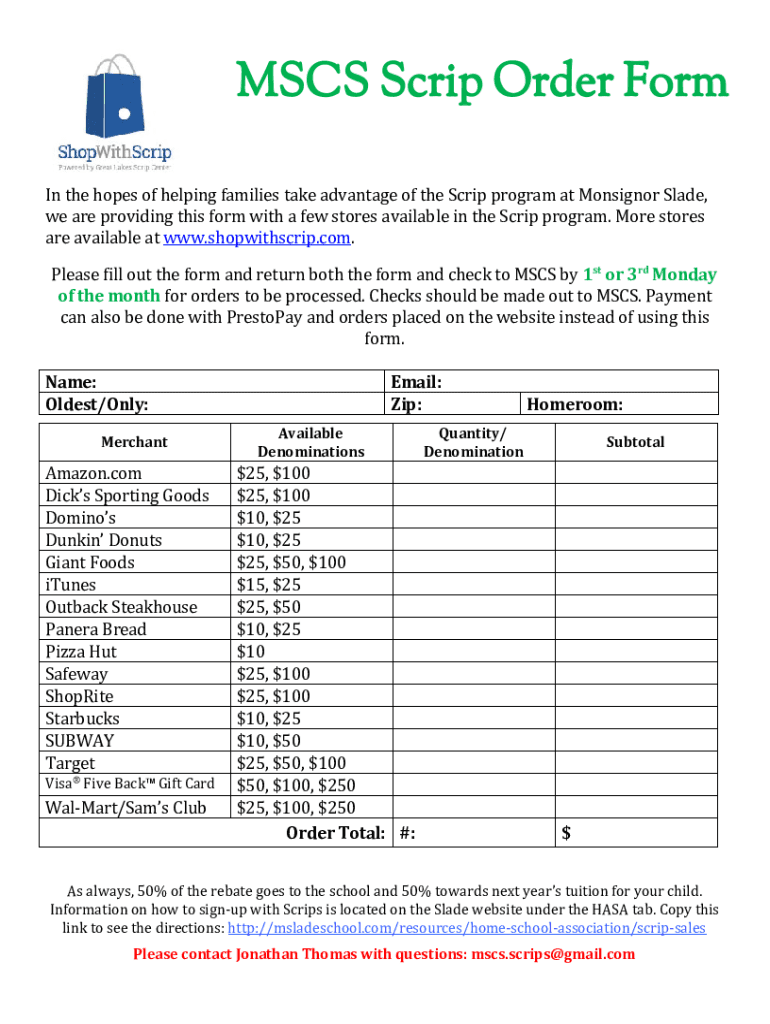 ShopWithScrip
Powered by Great Lakes Scrip Center

MSCS Scrip Order Form

In the hopes of helping families take advantage of the Scrip program at Monsignor Slade, we are providing this form with a few stores available in the Scrip program. More stores are available at www.shopwithscrip.com.

Please fill out the form and return both the form and check to MSCS by 1st or 3rd Monday of the month for orders to be processed. Checks should be made out to MSCS. Payment can also be done with PrestoPay and orders placed on the website instead of using this form.

| Name: | Email: | |
|---|---|---|
| Oldest/Only: | Zip: | Homeroom: |

| Merchant | Available Denominations | Quantity/ Denomination | Subtotal |
|---|---|---|---|
| Amazon.com | \$25, \$100 | | |
| Dick's Sporting Goods | \$25, \$100 | | |
| Domino's | \$10, \$25 | | |
| Dunkin' Donuts | \$10, \$25 | | |
| Giant Foods | \$25, \$50, \$100 | | |
| iTunes | \$15, \$25 | | |
| Outback Steakhouse | \$25, \$50 | | |
| Panera Bread | \$10, \$25 | | |
| Pizza Hut | \$10 | | |
| Safeway | \$25, \$100 | | |
| ShopRite | \$25, \$100 | | |
| Starbucks | \$10, \$25 | | |
| SUBWAY | \$10, \$50 | | |
| Target | \$25, \$50, \$100 | | |
| Visa® Five Back™ Gift Card | \$50, \$100, \$250 | | |
| Wal-Mart/Sam's Club | \$25, \$100, \$250 | | |
| | Order Total: | #: | \$ |

As always, 50% of the rebate goes to the school and 50% towards next year's tuition for your child. Information on how to sign-up with Scrips is located on the Slade website under the HASA tab. Copy this link to see the directions: http://msladeschool.com/resources/home-school-association/scrip-sales

Please contact Jonathan Thomas with questions: mscs.scrips@gmail.com